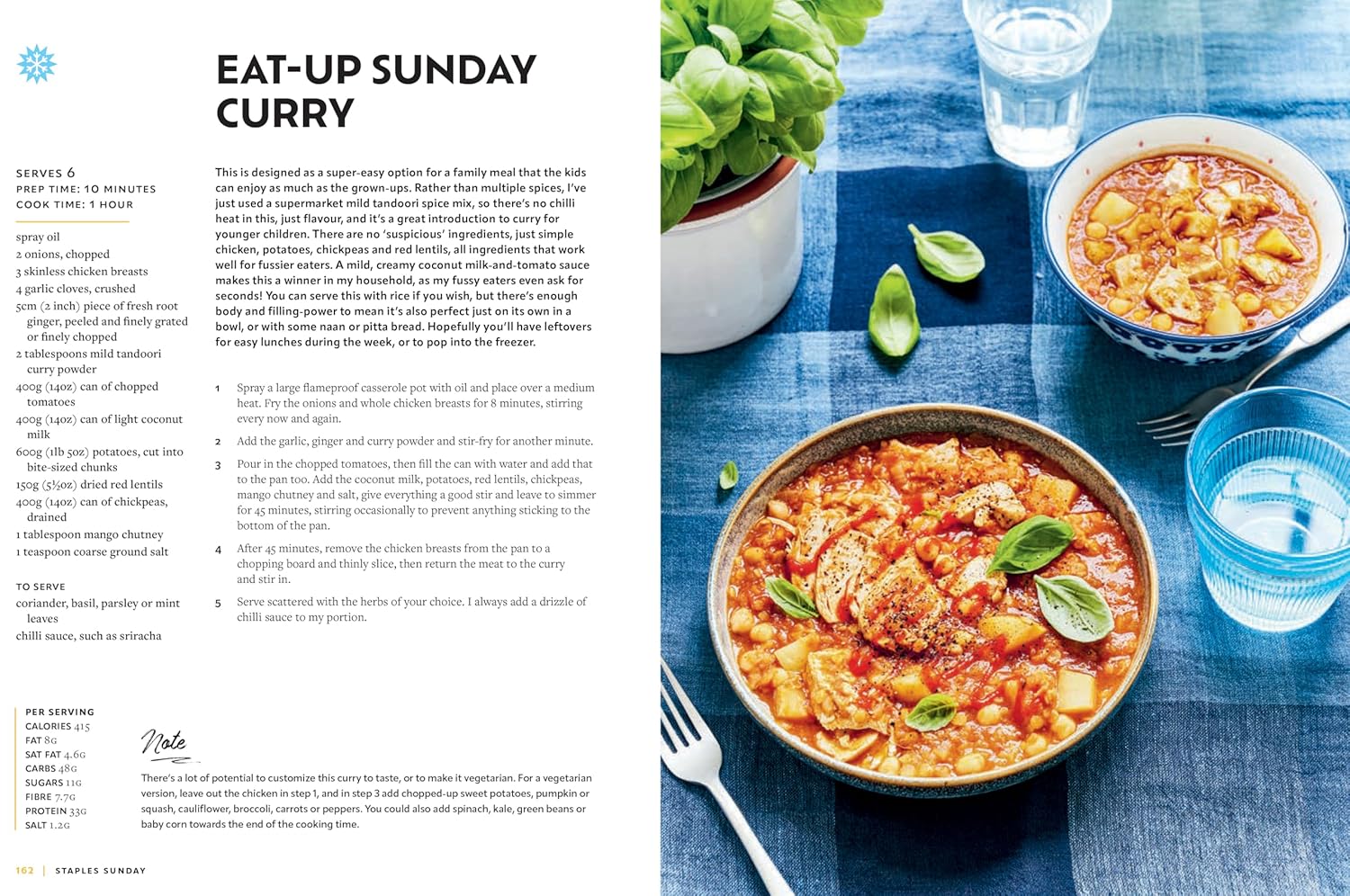 EAT-UP SUNDAY CURRY

SERVES 6
PREP TIME: 10 MINUTES
COOK TIME: 1 HOUR

spray oil
2 onions, chopped
3 skinless chicken breasts
4 garlic cloves, crushed
5cm (2 inch) piece of fresh root ginger, peeled and finely grated or finely chopped
2 tablespoons mild tandoori curry powder
400g (14oz) can of chopped tomatoes
400g (14oz) can of light coconut milk
600g (1lb 5oz) potatoes, cut into bite-sized chunks
150g (5½oz) dried red lentils
400g (14oz) can of chickpeas, drained
1 tablespoon mango chutney
1 teaspoon coarse ground salt

TO SERVE
coriander, basil, parsley or mint leaves
chilli sauce, such as sriracha

This is designed as a super-easy option for a family meal that the kids can enjoy as much as the grown-ups. Rather than multiple spices, I've just used a supermarket mild tandoori spice mix, so there's no chilli heat in this, just flavour, and it's a great introduction to curry for younger children. There are no 'suspicious' ingredients, just simple chicken, potatoes, chickpeas and red lentils, all ingredients that work well for fussier eaters. A mild, creamy coconut milk-and-tomato sauce makes this a winner in my household, as my fussy eaters even ask for seconds! You can serve this with rice if you wish, but there's enough body and filling-power to mean it's also perfect just on its own in a bowl, or with some naan or pitta bread. Hopefully you'll have leftovers for easy lunches during the week, or to pop into the freezer.

1 Spray a large flameproof casserole pot with oil and place over a medium heat. Fry the onions and whole chicken breasts for 8 minutes, stirring every now and again.

2 Add the garlic, ginger and curry powder and stir-fry for another minute.

3 Pour in the chopped tomatoes, then fill the can with water and add that to the pan too. Add the coconut milk, potatoes, red lentils, chickpeas, mango chutney and salt, give everything a good stir and leave to simmer for 45 minutes, stirring occasionally to prevent anything sticking to the bottom of the pan.

4 After 45 minutes, remove the chicken breasts from the pan to a chopping board and thinly slice, then return the meat to the curry and stir in.

5 Serve scattered with the herbs of your choice. I always add a drizzle of chilli sauce to my portion.

PER SERVING
CALORIES 415
FAT 8G
SAT FAT 4.6G
CARBS 48G
SUGARS 11G
FIBRE 7.7G
PROTEIN 33G
SALT 1.2G

Note
There's a lot of potential to customize this curry to taste, or to make it vegetarian. For a vegetarian version, leave out the chicken in step 1, and in step 3 add chopped-up sweet potatoes, pumpkin or squash, cauliflower, broccoli, carrots or peppers. You could also add spinach, kale, green beans or baby corn towards the end of the cooking time.

162 | STAPLES SUNDAY